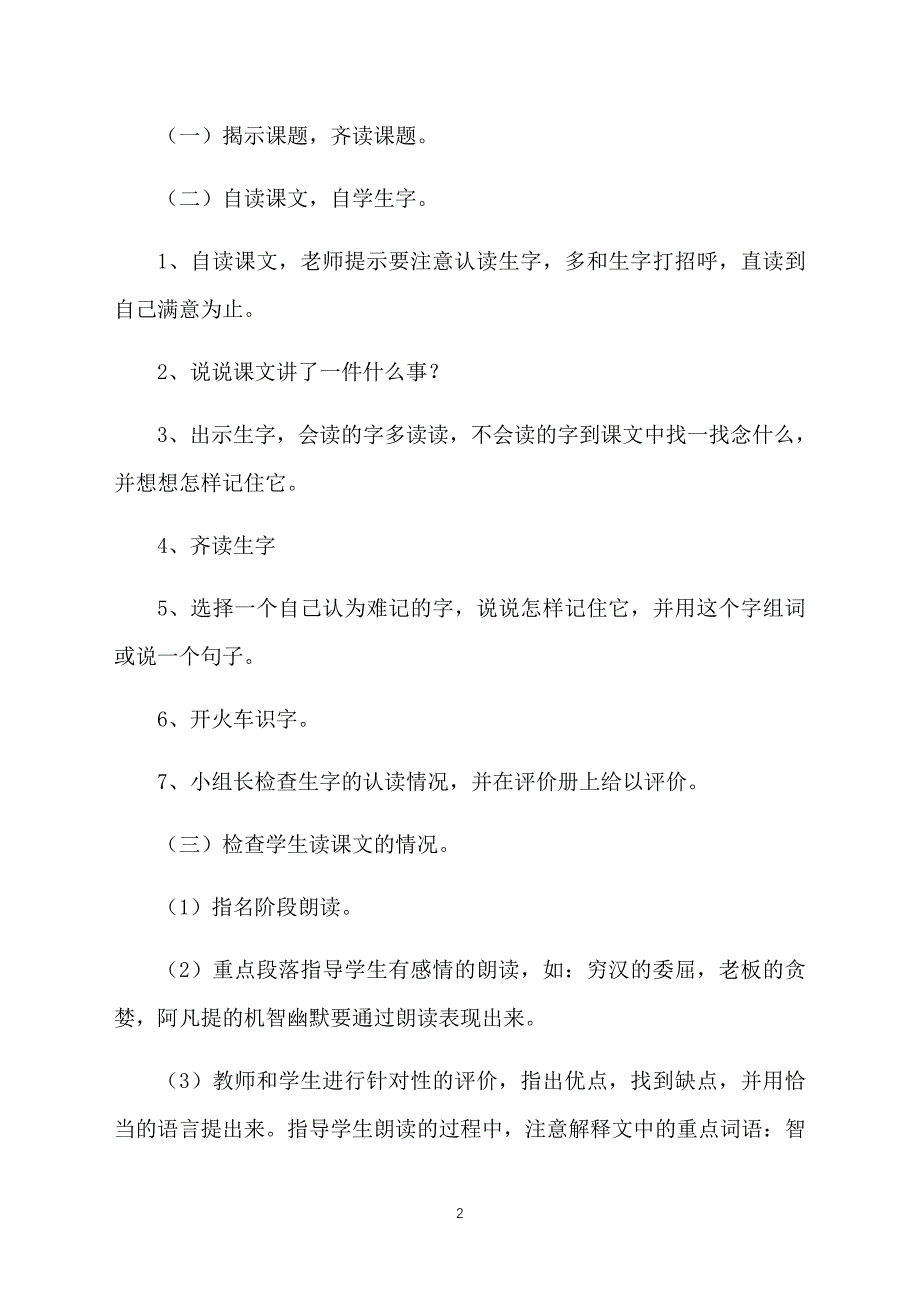 （一）揭示课题，齐读课题。

（二）自读课文，自学生字。

1、自读课文，老师提示要注意认读生字，多和生字打招呼，直读到自己满意为止。

2、说说课文讲了一件什么事？

3、出示生字，会读的字多读读，不会读的字到课文中找一找念什么，并想想怎样记住它。

4、齐读生字

5、选择一个自己认为难记的字，说说怎样记住它，并用这个字组词或说一个句子。

6、开火车识字。

7、小组长检查生字的认读情况，并在评价册上给以评价。

（三）检查学生读课文的情况。

（1）指名阶段朗读。

（2）重点段落指导学生有感情的朗读，如：穷汉的委屈，老板的贪婪，阿凡提的机智幽默要通过朗读表现出来。

（3）教师和学生进行针对性的评价，指出优点，找到缺点，并用恰当的语言提出来。指导学生朗读的过程中，注意解释文中的重点词语：智

2